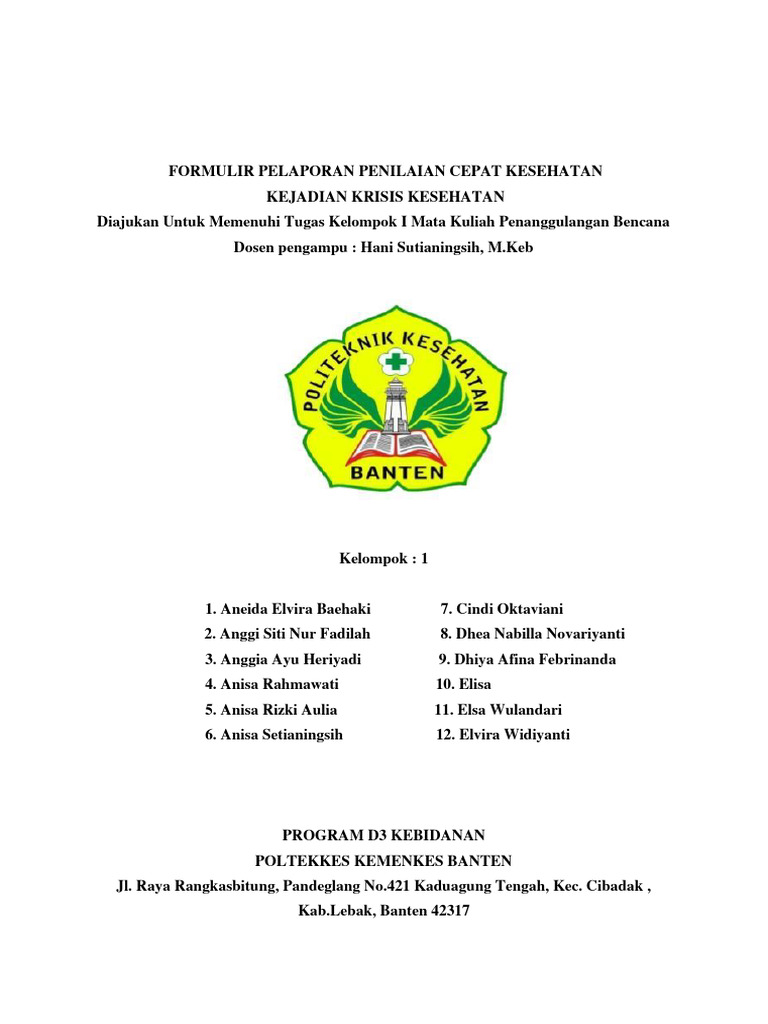 FORMULIR PELAPORAN PENILAIAN CEPAT KESEHATAN
KEJADIAN KRISIS KESEHATAN
Diajukan Untuk Memenuhi Tugas Kelompok I Mata Kuliah Penanggulangan Bencana
Dosen pengampu : Hani Sutianingsih, M.Keb

POLITEKNIK KESEHATAN
BANTEN

Kelompok : 1

1. Aneida Elvira Baehaki
2. Anggi Siti Nur Fadilah
3. Anggia Ayu Heriyadi
4. Anisa Rahmawati
5. Anisa Rizki Aulia
6. Anisa Setianingsih

7. Cindi Oktaviani
8. Dhea Nabilla Novariyanti
9. Dhiya Afina Febrinanda
10. Elisa
11. Elsa Wulandari
12. Elvira Widiyanti

PROGRAM D3 KEBIDANAN
POLTEKKES KEMENKES BANTEN
Jl. Raya Rangkasbitung, Pandeglang No.421 Kaduagung Tengah, Kec. Cibadak , Kab.Lebak, Banten 42317